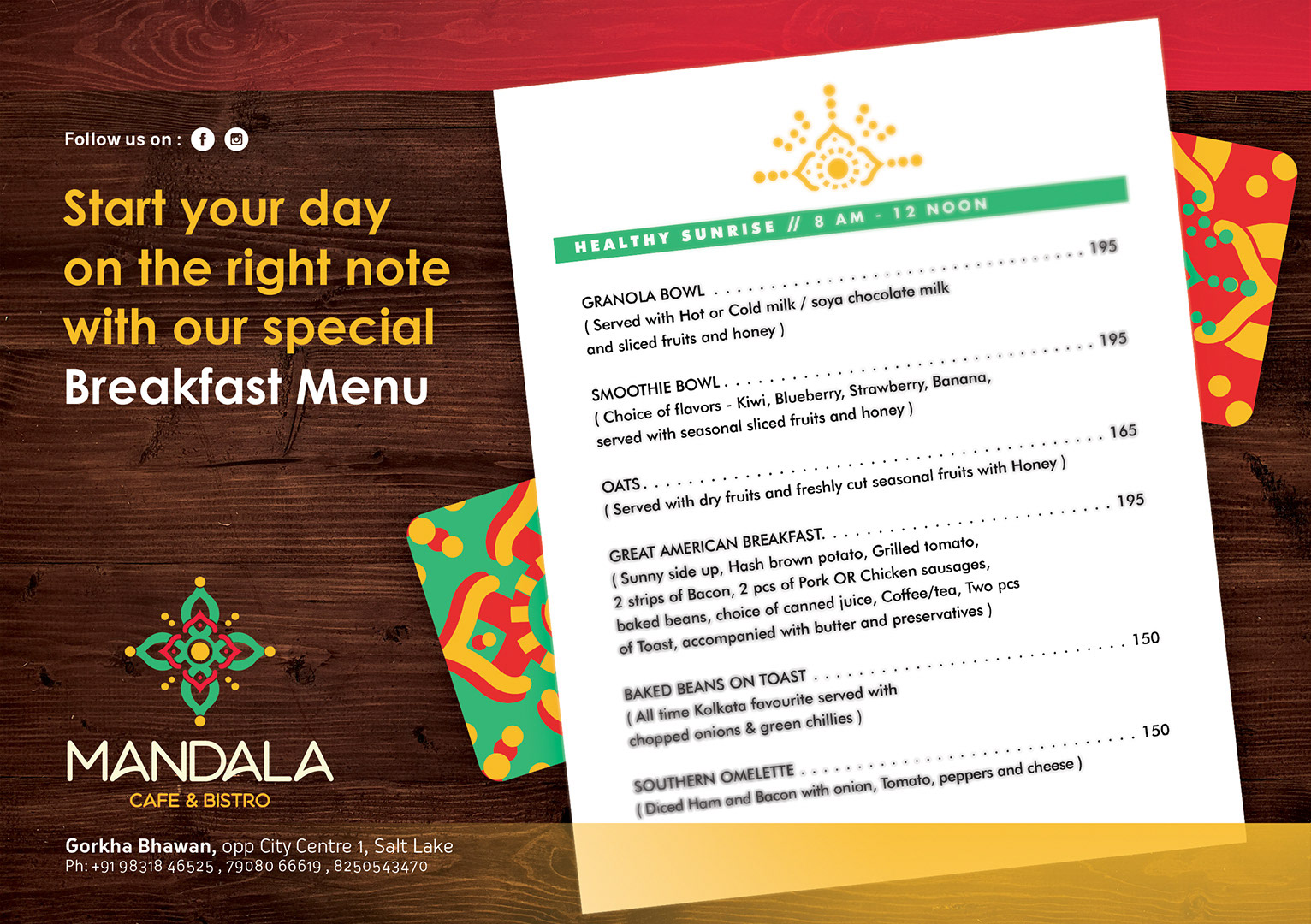 Follow us on :

Start your day on the right note with our special Breakfast Menu

MANDALA
CAFE & BISTRO

Gorkha Bhawan, opp City Centre 1, Salt Lake
Ph: +91 98318 46525 , 79080 66619 , 8250543470

HEALTHY SUNRISE // 8 AM - 12 NOON

GRANOLA BOWL 195
( Served with Hot or Cold milk / soya chocolate milk and sliced fruits and honey )

SMOOTHIE BOWL 195
( Choice of flavors - Kiwi, Blueberry, Strawberry, Banana, served with seasonal sliced fruits and honey )

OATS 165
( Served with dry fruits and freshly cut seasonal fruits with Honey )

GREAT AMERICAN BREAKFAST 195
( Sunny side up, Hash brown potato, Grilled tomato, 2 strips of Bacon, 2 pcs of Pork OR Chicken sausages, baked beans, choice of canned juice, Coffee/tea, Two pcs of Toast, accompanied with butter and preservatives )

BAKED BEANS ON TOAST 150
( All time Kolkata favourite served with chopped onions & green chillies )

SOUTHERN OMELETTE 150
( Diced Ham and Bacon with onion, Tomato, peppers and cheese )